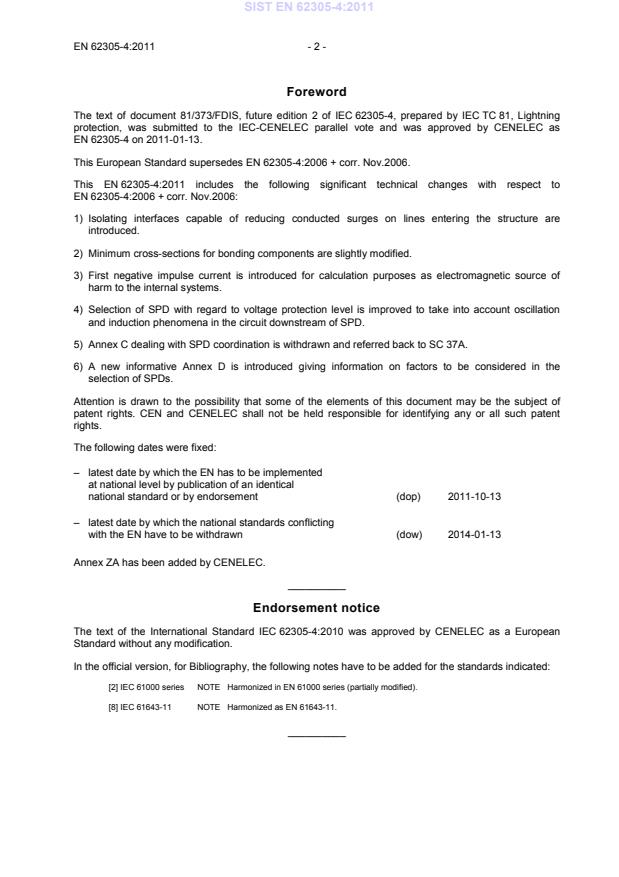 SIST EN 62305-4:2011

EN 62305-4:2011 - 2 -

Foreword

The text of document 81/373/FDIS, future edition 2 of IEC 62305-4, prepared by IEC TC 81, Lightning protection, was submitted to the IEC-CENELEC parallel vote and was approved by CENELEC as EN 62305-4 on 2011-01-13.

This European Standard supersedes EN 62305-4:2006 + corr. Nov.2006.

This EN 62305-4:2011 includes the following significant technical changes with respect to EN 62305-4:2006 + corr. Nov.2006:

1) Isolating interfaces capable of reducing conducted surges on lines entering the structure are introduced.

2) Minimum cross-sections for bonding components are slightly modified.

3) First negative impulse current is introduced for calculation purposes as electromagnetic source of harm to the internal systems.

4) Selection of SPD with regard to voltage protection level is improved to take into account oscillation and induction phenomena in the circuit downstream of SPD.

5) Annex C dealing with SPD coordination is withdrawn and referred back to SC 37A.

6) A new informative Annex D is introduced giving information on factors to be considered in the selection of SPDs.

Attention is drawn to the possibility that some of the elements of this document may be the subject of patent rights. CEN and CENELEC shall not be held responsible for identifying any or all such patent rights.

The following dates were fixed:

– latest date by which the EN has to be implemented at national level by publication of an identical national standard or by endorsement (dop) 2011-10-13

– latest date by which the national standards conflicting with the EN have to be withdrawn (dow) 2014-01-13

Annex ZA has been added by CENELEC.

Endorsement notice

The text of the International Standard IEC 62305-4:2010 was approved by CENELEC as a European Standard without any modification.

In the official version, for Bibliography, the following notes have to be added for the standards indicated:

[2] IEC 61000 series NOTE Harmonized in EN 61000 series (partially modified).

[8] IEC 61643-11 NOTE Harmonized as EN 61643-11.